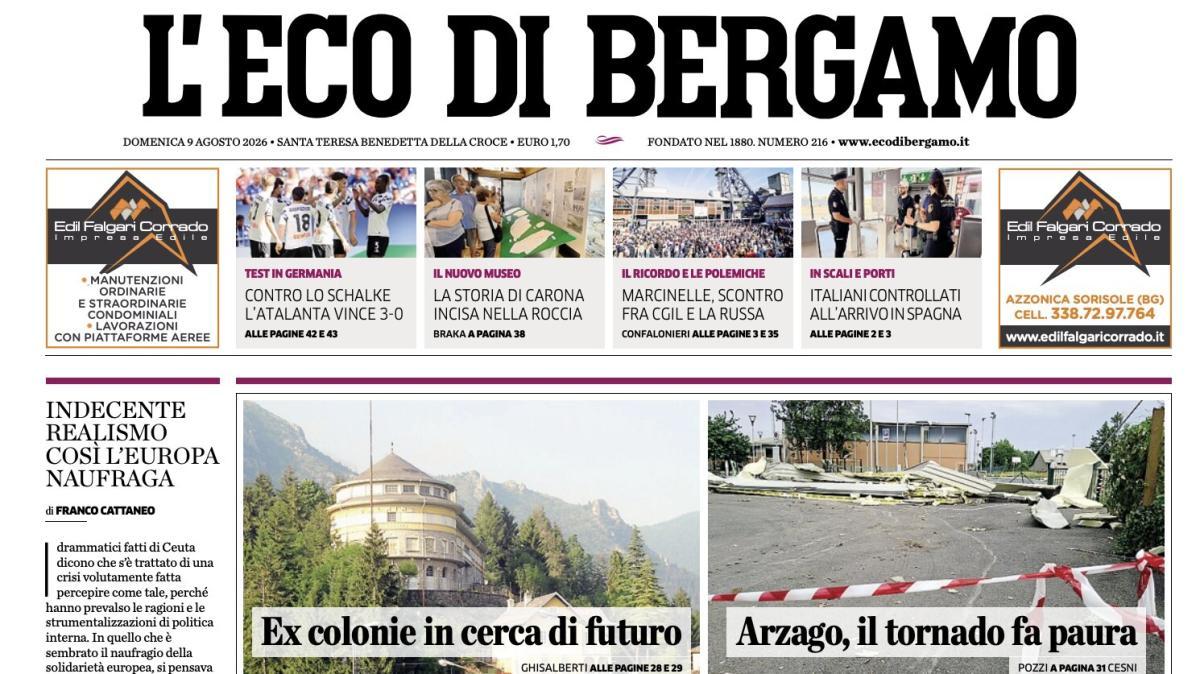 L'ECO DI BERGAMO

DOMENICA 9 AGOSTO 2026 • SANTA TERESA BENEDETTA DELLA CROCE • EURO 1,70

FONDATO NEL 1880. NUMERO 216 • www.ecodibergamo.it

Edil Falgari Corrado
Impresa Edile
• MANUTENZIONI ORDINARIE E STRAORDINARIE CONDOMINIALI
• LAVORAZIONI CON PIATTAFORME AEREE

TEST IN GERMANIA
CONTRO LO SCHALKE L'ATALANTA VINCE 3-0
ALLE PAGINE 42 E 43

IL NUOVO MUSEO
LA STORIA DI CARONA INCISA NELLA ROCCIA
BRAKA A PAGINA 38

IL RICORDO E LE POLEMICHE
MARCINELLE, SCONTRO FRA CGIL E LA RUSSA
CONFALONIERI ALLE PAGINE 3 E 35

IN SCALI E PORTI
ITALIANI CONTROLLATI ALL'ARRIVO IN SPAGNA
ALLE PAGINE 2 E 3

Edil Falgari Corrado
Impresa Edile
AZZONICA SORISOLE (BG)
CELL. 338.72.97.764
www.edilfalgaricorrado.it

INDECENTE REALISMO COSÌ L'EUROPA NAUFRAGA

di FRANCO CATTANEO

drammatici fatti di Ceuta dicono che s'è trattato di una crisi volutamente fatta percepire come tale, perché hanno prevalso le ragioni e le strumentalizzazioni di politica interna. In quello che è sembrato il naufragio della solidarietà europea, si pensava

Ex colonie in cerca di futuro
GHISALBERTI ALLE PAGINE 28 E 29

Arzago, il tornado fa paura
POZZI A PAGINA 31 CESNI